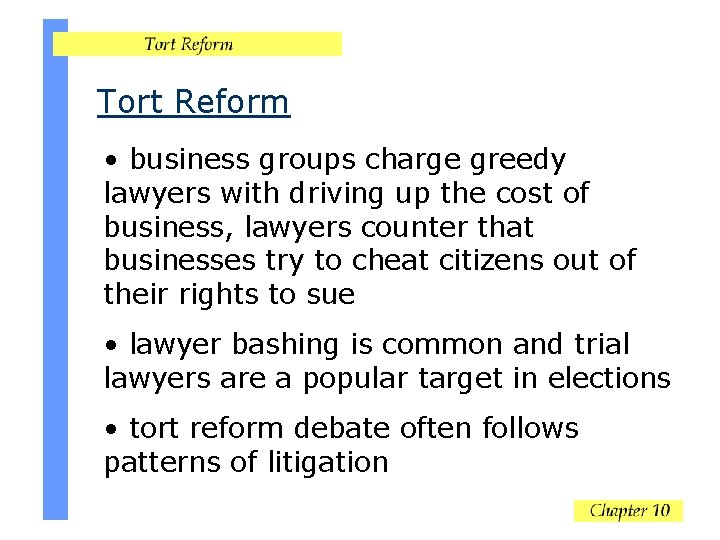 Tort Reform

Tort Reform

• business groups charge greedy lawyers with driving up the cost of business, lawyers counter that businesses try to cheat citizens out of their rights to sue

• lawyer bashing is common and trial lawyers are a popular target in elections

• tort reform debate often follows patterns of litigation

Chapter 10